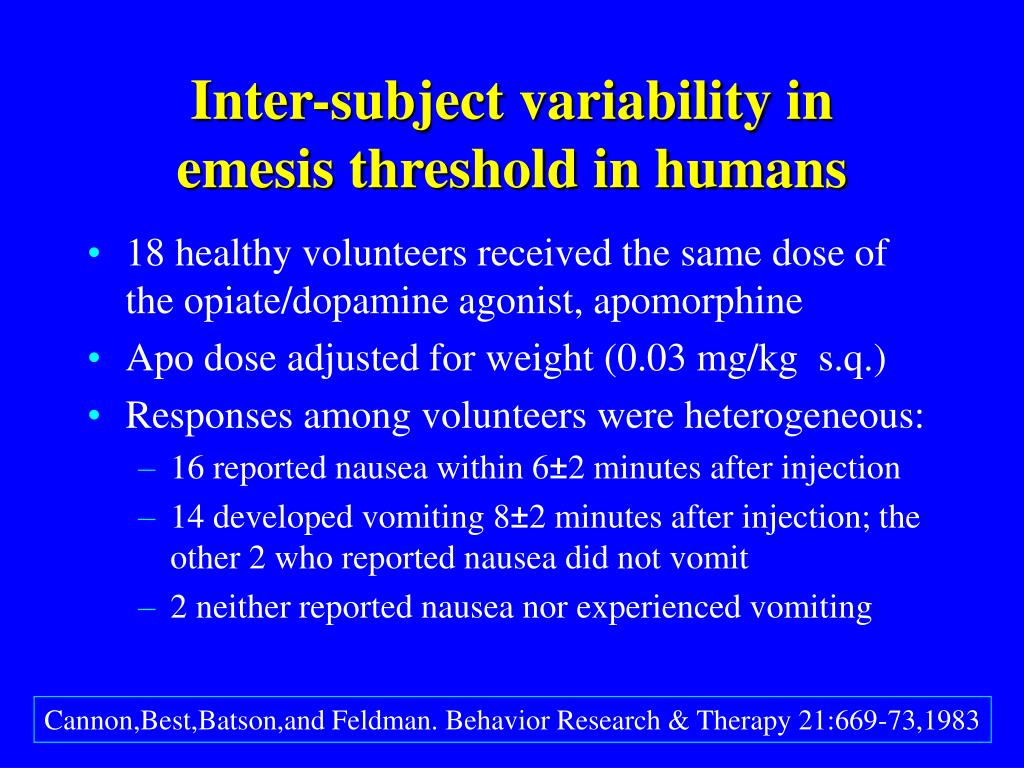 Inter-subject variability in emesis threshold in humans

• 18 healthy volunteers received the same dose of the opiate/dopamine agonist, apomorphine
• Apo dose adjusted for weight (0.03 mg/kg s.q.)
• Responses among volunteers were heterogeneous:
– 16 reported nausea within 6±2 minutes after injection
– 14 developed vomiting 8±2 minutes after injection; the other 2 who reported nausea did not vomit
– 2 neither reported nausea nor experienced vomiting

Cannon,Best,Batson,and Feldman. Behavior Research & Therapy 21:669-73,1983